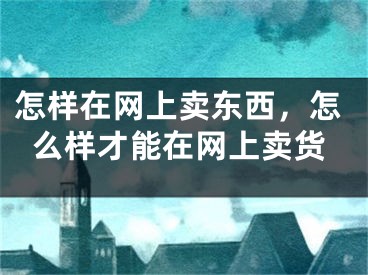 怎样在网上卖东西，怎么样才能在网上卖货